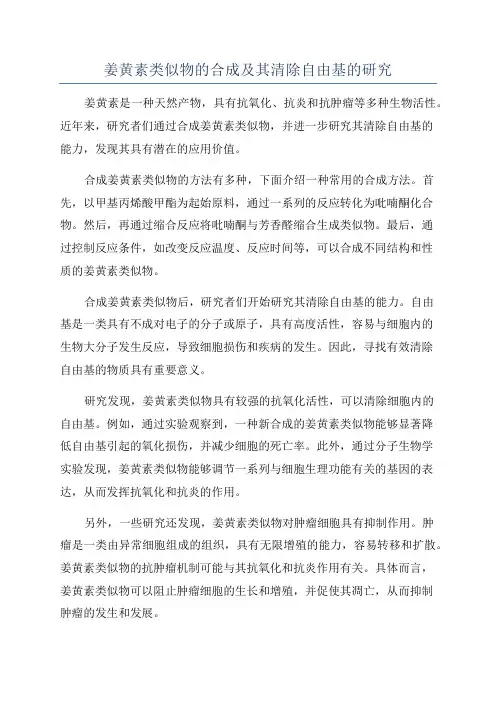 姜黄素类似物的合成及其清除自由基的研究

姜黄素是一种天然产物，具有抗氧化、抗炎和抗肿瘤等多种生物活性。近年来，研究者们通过合成姜黄素类似物，并进一步研究其清除自由基的能力，发现其具有潜在的应用价值。

合成姜黄素类似物的方法有多种，下面介绍一种常用的合成方法。首先，以甲基丙烯酸甲酯为起始原料，通过一系列的反应转化为吡喃酮化合物。然后，再通过缩合反应将吡喃酮与芳香醛缩合生成类似物。最后，通过控制反应条件，如改变反应温度、反应时间等，可以合成不同结构和性质的姜黄素类似物。

合成姜黄素类似物后，研究者们开始研究其清除自由基的能力。自由基是一类具有不成对电子的分子或原子，具有高度活性，容易与细胞内的生物大分子发生反应，导致细胞损伤和疾病的发生。因此，寻找有效清除自由基的物质具有重要意义。

研究发现，姜黄素类似物具有较强的抗氧化活性，可以清除细胞内的自由基。例如，通过实验观察到，一种新合成的姜黄素类似物能够显著降低自由基引起的氧化损伤，并减少细胞的死亡率。此外，通过分子生物学实验发现，姜黄素类似物能够调节一系列与细胞生理功能有关的基因的表达，从而发挥抗氧化和抗炎的作用。

另外，一些研究还发现，姜黄素类似物对肿瘤细胞具有抑制作用。肿瘤是一类由异常细胞组成的组织，具有无限增殖的能力，容易转移和扩散。姜黄素类似物的抗肿瘤机制可能与其抗氧化和抗炎作用有关。具体而言，姜黄素类似物可以阻止肿瘤细胞的生长和增殖，并促使其凋亡，从而抑制肿瘤的发生和发展。